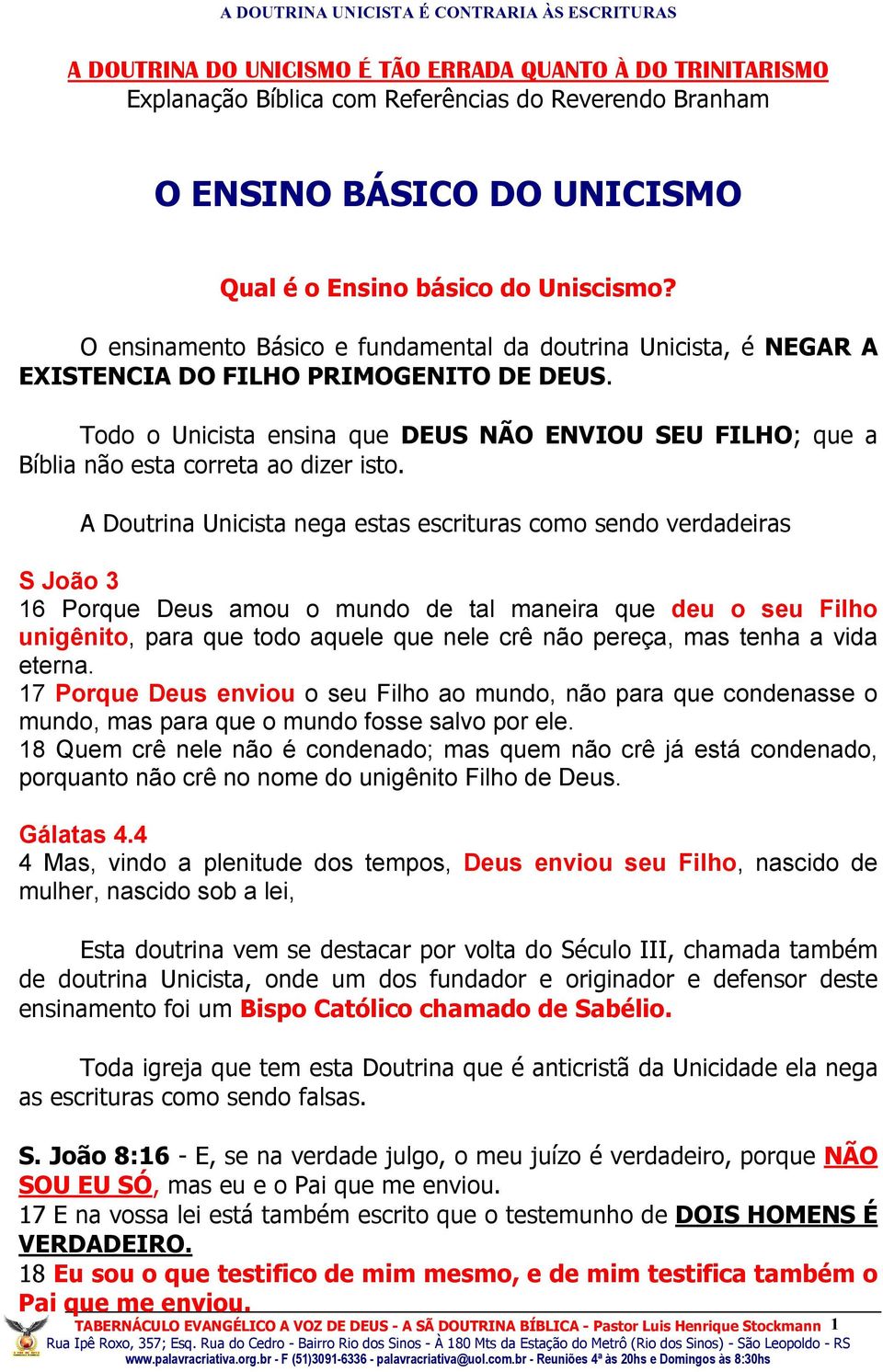 A DOUTRINA UNICISTA É CONTRARIA ÀS ESCRITURAS

A DOUTRINA DO UNICISMO É TÃO ERRADA QUANTO À DO TRINITARISMO
Explanação Bíblica com Referências do Reverendo Branham

O ENSINO BÁSICO DO UNICISMO

Qual é o Ensino básico do Uniscismo?

O ensinamento Básico e fundamental da doutrina Unicista, é NEGAR A EXISTENCIA DO FILHO PRIMOGENITO DE DEUS.

Todo o Unicista ensina que DEUS NÃO ENVIOU SEU FILHO; que a Bíblia não esta correta ao dizer isto.

A Doutrina Unicista nega estas escrituras como sendo verdadeiras

S João 3
16 Porque Deus amou o mundo de tal maneira que deu o seu Filho unigênito, para que todo aquele que nele crê não pereça, mas tenha a vida eterna.
17 Porque Deus enviou o seu Filho ao mundo, não para que condenasse o mundo, mas para que o mundo fosse salvo por ele.
18 Quem crê nele não é condenado; mas quem não crê já está condenado, porquanto não crê no nome do unigênito Filho de Deus.

Gálatas 4.4
4 Mas, vindo a plenitude dos tempos, Deus enviou seu Filho, nascido de mulher, nascido sob a lei,

Esta doutrina vem se destacar por volta do Século III, chamada também de doutrina Unicista, onde um dos fundador e originador e defensor deste ensinamento foi um Bispo Católico chamado de Sabélio.

Toda igreja que tem esta Doutrina que é anticristã da Unicidade ela nega as escrituras como sendo falsas.

S. João 8:16 - E, se na verdade julgo, o meu juízo é verdadeiro, porque NÃO SOU EU SÓ, mas eu e o Pai que me enviou.
17 E na vossa lei está também escrito que o testemunho de DOIS HOMENS É VERDADEIRO.
18 Eu sou o que testifico de mim mesmo, e de mim testifica também o Pai que me enviou.

TABERNÁCULO EVANGÉLICO A VOZ DE DEUS - A SÃ DOUTRINA BÍBLICA - Pastor Luis Henrique Stockmann 1
Rua Ipê Roxo, 357; Esq. Rua do Cedro - Bairro Rio dos Sinos - À 180 Mts da Estação do Metrô (Rio dos Sinos) - São Leopoldo - RS
www.palavracriativa.org.br - F (51)3091-6336 - palavracriativa@uol.com.br - Reuniões 4ª às 20hs e Domingos às 8:30hs